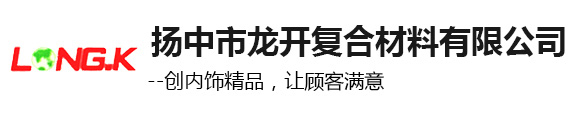 LONG.K

扬中市龙开复合材料有限公司

--创内饰精品，让顾客满意